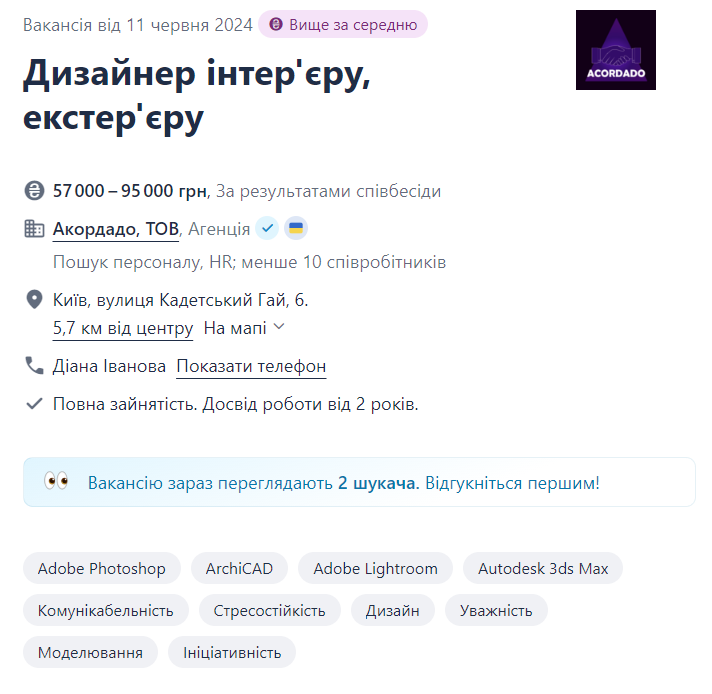 Вакансія від 11 червня 2024 Вище за середню

ACORDADO

Дизайнер інтер'єру, екстер'єру

57 000 – 95 000 грн, За результатами співбесіди

Акордадо, ТОВ, Агенція

Пошук персоналу, HR; менше 10 співробітників

Київ, вулиця Кадетський Гай, 6.

5,7 км від центру На мапі

Діана Іванова Показати телефон

Повна зайнятість. Досвід роботи від 2 років.

Вакансію зараз переглядають 2 шукача. Відгукніться першим!

Adobe Photoshop
ArchiCAD
Adobe Lightroom
Autodesk 3ds Max
Комунікабельність
Стресостійкість
Дизайн
Уважність
Моделювання
Ініціативність